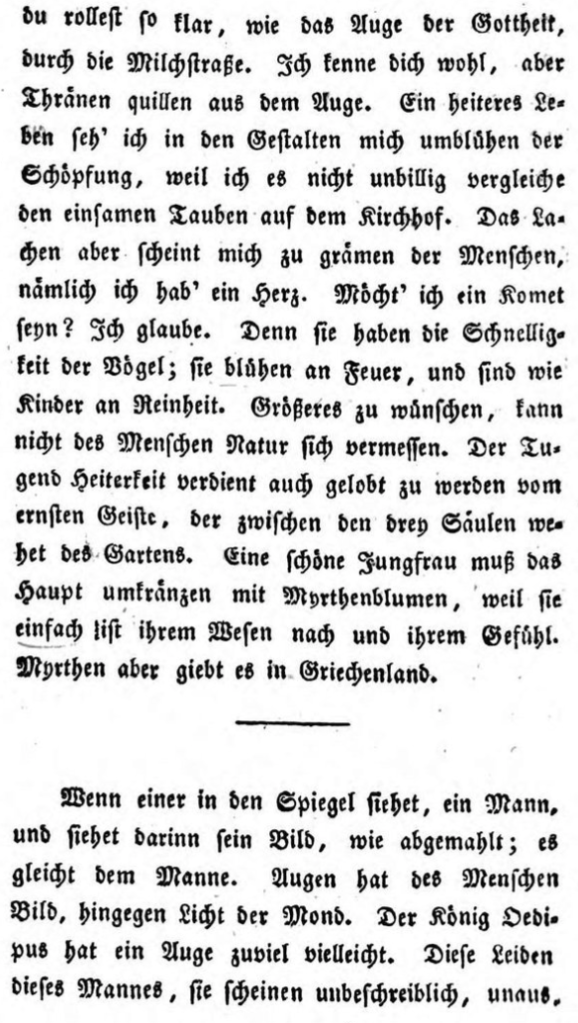 du rollest so klar, wie das Auge der Gottheit, durch die Milchstraße. Ich kenne dich wohl, aber Thränen quillen aus dem Auge. Ein heiteres Leben seh' ich in den Gestalten mich umblühen der Schöpfung, weil ich es nicht unbillig vergleiche den einsamen Tauben auf dem Kirchhof. Das Lachen aber scheint mich zu grämen der Menschen, nämlich ich hab' ein Herz. Möcht' ich ein Komet seyn? Ich glaube. Denn sie haben die Schnelligkeit der Vögel; sie blühen an Feuer, und sind wie Kinder an Reinheit. Größeres zu wünschen, kann nicht des Menschen Natur sich vermessen. Der Tugend Heiterkeit verdient auch gelobt zu werden vom ernsten Geiste, der zwischen den drey Säulen wehet des Gartens. Eine schöne Jungfrau muß das Haupt umkränzen mit Myrthenblumen, weil sie einfach ist ihrem Wesen nach und ihrem Gefühl. Myrthen aber giebt es in Griechenland.

Wenn einer in den Spiegel siehet, ein Mann, und siehet darinn sein Bild, wie abgemahlt; es gleicht dem Manne. Augen hat des Menschen Bild, hingegen Licht der Mond. Der König Oedipus hat ein Auge zuviel vielleicht. Diese Leiden dieses Mannes, sie scheinen unbeschreiblich, unaus-